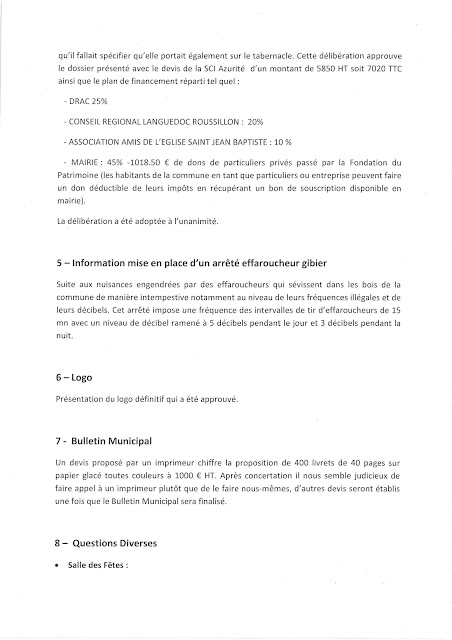 qu'il fallait spécifier qu'elle portait également sur le tabernacle. Cette délibération approuve le dossier présenté avec le devis de la SCI Azurité d'un montant de 5850 HT soit 7020 TTC ainsi que le plan de financement réparti tel quel :

- DRAC 25%

- CONSEIL REGIONAL LANGUEDOC ROUSSILLON : 20%

- ASSOCIATION AMIS DE L'EGLISE SAINT JEAN BAPTISTE : 10 %

- MAIRIE : 45% -1018.50 € de dons de particuliers privés passé par la Fondation du Patrimoine (les habitants de la commune en tant que particuliers ou entreprise peuvent faire un don déductible de leurs impôts en récupérant un bon de souscription disponible en mairie).

La délibération a été adoptée à l'unanimité.

5 – Information mise en place d'un arrêté effaroucheur gibier

Suite aux nuisances engendrées par des effaroucheurs qui sévissent dans les bois de la commune de manière intempestive notamment au niveau de leurs fréquences illégales et de leurs décibels. Cet arrêté impose une fréquence des intervalles de tir d'effaroucheurs de 15 mn avec un niveau de décibel ramené à 5 décibels pendant le jour et 3 décibels pendant la nuit.

6 – Logo

Présentation du logo définitif qui a été approuvé.

7 - Bulletin Municipal

Un devis proposé par un imprimeur chiffre la proposition de 400 livrets de 40 pages sur papier glacé toutes couleurs à 1000 € HT. Après concertation il nous semble judicieux de faire appel à un imprimeur plutôt que de le faire nous-mêmes, d'autres devis seront établis une fois que le Bulletin Municipal sera finalisé.

8 – Questions Diverses

• Salle des Fêtes :